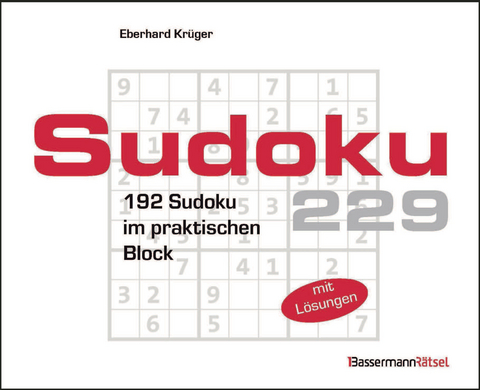 Eberhard Krüger

Sudoku

229

192 Sudoku im praktischen Block

mit Lösungen

BassermannRätsel